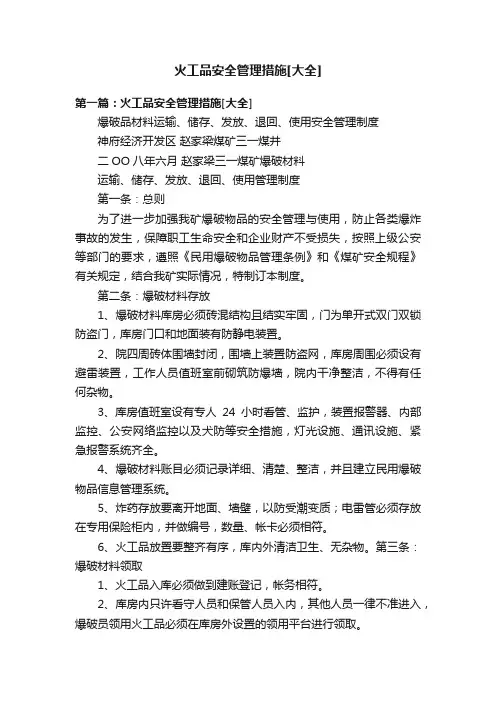 火工品安全管理措施[大全]

第一篇：火工品安全管理措施[大全]

爆破品材料运输、储存、发放、退回、使用安全管理制度

神府经济开发区 赵家梁煤矿三一煤井

二 OO 八年六月 赵家梁三一煤矿爆破材料

运输、储存、发放、退回、使用管理制度

第一条：总则

为了进一步加强我矿爆破物品的安全管理与使用，防止各类爆炸事故的发生，保障职工生命安全和企业财产不受损失，按照上级公安等部门的要求，遵照《民用爆破物品管理条例》和《煤矿安全规程》有关规定，结合我矿实际情况，特制订本制度。

第二条：爆破材料存放

1、爆破材料库房必须砖混结构且结实牢固，门为单开式双门双锁防盗门，库房门口和地面装有防静电装置。

2、院四周砖体围墙封闭，围墙上装置防盗网，库房周围必须设有避雷装置，工作人员值班室前砌筑防爆墙，院内干净整洁，不得有任何杂物。

3、库房值班室设有专人 24 小时看管、监护，装置报警器、内部监控、公安网络监控以及犬防等安全措施，灯光设施、通讯设施、紧急报警系统齐全。

4、爆破材料账目必须记录详细、清楚、整洁，并且建立民用爆破物品信息管理系统。

5、炸药存放要离开地面、墙壁，以防受潮变质；电雷管必须存放在专用保险柜内，并做编号，数量、帐卡必须相符。

6、火工品放置要整齐有序，库内外清洁卫生、无杂物。第三条：爆破材料领取

1、火工品入库必须做到建账登记，帐务相符。

2、库房内只许看守人员和保管人员入内，其他人员一律不准进入，爆破员领用火工品必须在库房外设置的领用平台进行领取。